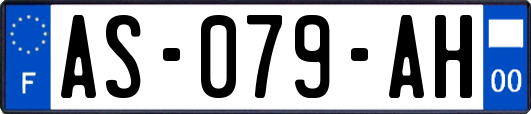 F
AS-079-AH
00